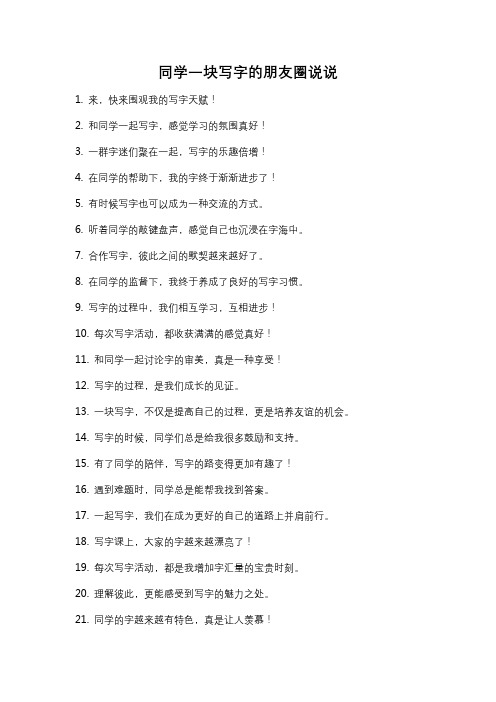 同学一块写字的朋友圈说说

1. 来，快来围观我的写字天赋！

2. 和同学一起写字，感觉学习的氛围真好！

3. 一群字迷们聚在一起，写字的乐趣倍增！

4. 在同学的帮助下，我的字终于渐渐进步了！

5. 有时候写字也可以成为一种交流的方式。

6. 听着同学的敲键盘声，感觉自己也沉浸在字海中。

7. 合作写字，彼此之间的默契越来越好了。

8. 在同学的监督下，我终于养成了良好的写字习惯。

9. 写字的过程中，我们相互学习，互相进步！

10. 每次写字活动，都收获满满的感觉真好！

11. 和同学一起讨论字的审美，真是一种享受！

12. 写字的过程，是我们成长的见证。

13. 一块写字，不仅是提高自己的过程，更是培养友谊的机会。

14. 写字的时候，同学们总是给我很多鼓励和支持。

15. 有了同学的陪伴，写字的路变得更加有趣了！

16. 遇到难题时，同学总是能帮我找到答案。

17. 一起写字，我们在成为更好的自己的道路上并肩前行。

18. 写字课上，大家的字越来越漂亮了！

19. 每次写字活动，都是我增加字汇量的宝贵时刻。

20. 理解彼此，更能感受到写字的魅力之处。

21. 同学的字越来越有特色，真是让人羡慕！